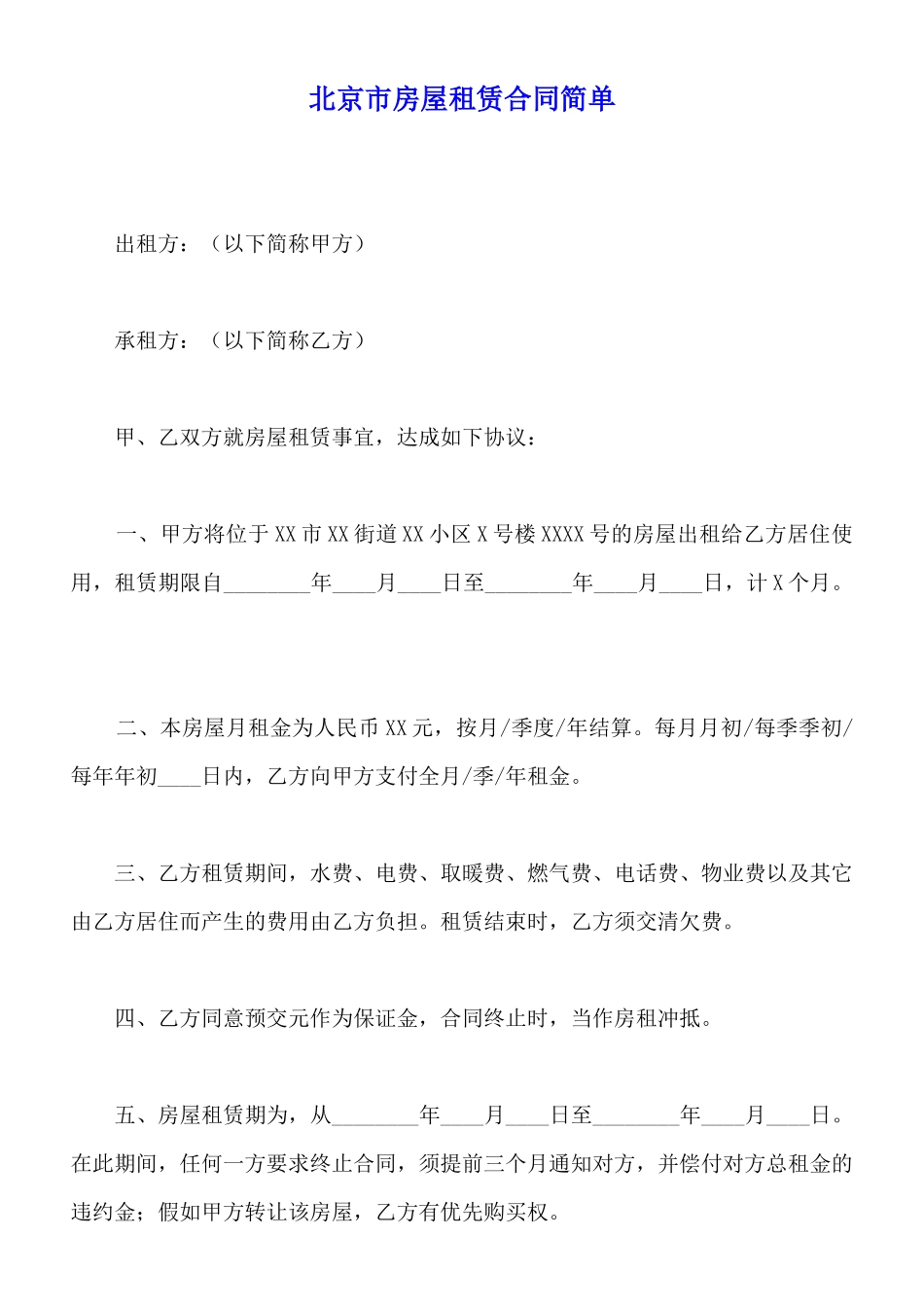 北京市房屋租赁合同简单

出租方：（以下简称甲方）

承租方：（以下简称乙方）

甲、乙双方就房屋租赁事宜，达成如下协议：

一、甲方将位于XX市XX街道XX小区X号楼XXXX号的房屋出租给乙方居住使用，租赁期限自________年____月____日至________年____月____日，计X个月。

二、本房屋月租金为人民币XX元，按月/季度/年结算。每月月初/每季季初/每年年初____日内，乙方向甲方支付全月/季/年租金。

三、乙方租赁期间，水费、电费、取暖费、燃气费、电话费、物业费以及其它由乙方居住而产生的费用由乙方负担。租赁结束时，乙方须交清欠费。

四、乙方同意预交元作为保证金，合同终止时，当作房租冲抵。

五、房屋租赁期为，从________年____月____日至________年____月____日。在此期间，任何一方要求终止合同，须提前三个月通知对方，并偿付对方总租金的违约金；假如甲方转让该房屋，乙方有优先购买权。